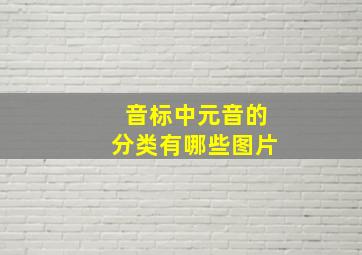 音标中元音的
分类有哪些图片